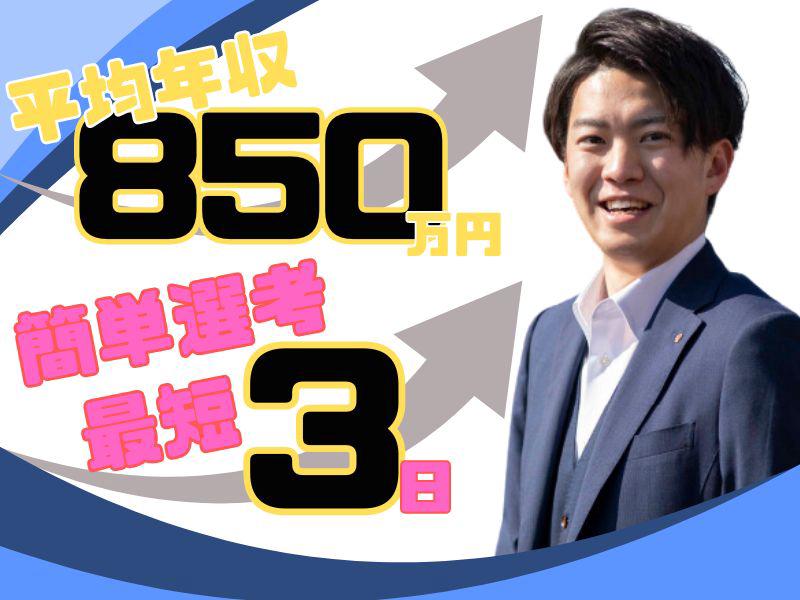 平均年収
850万円
簡単選考
最短3日